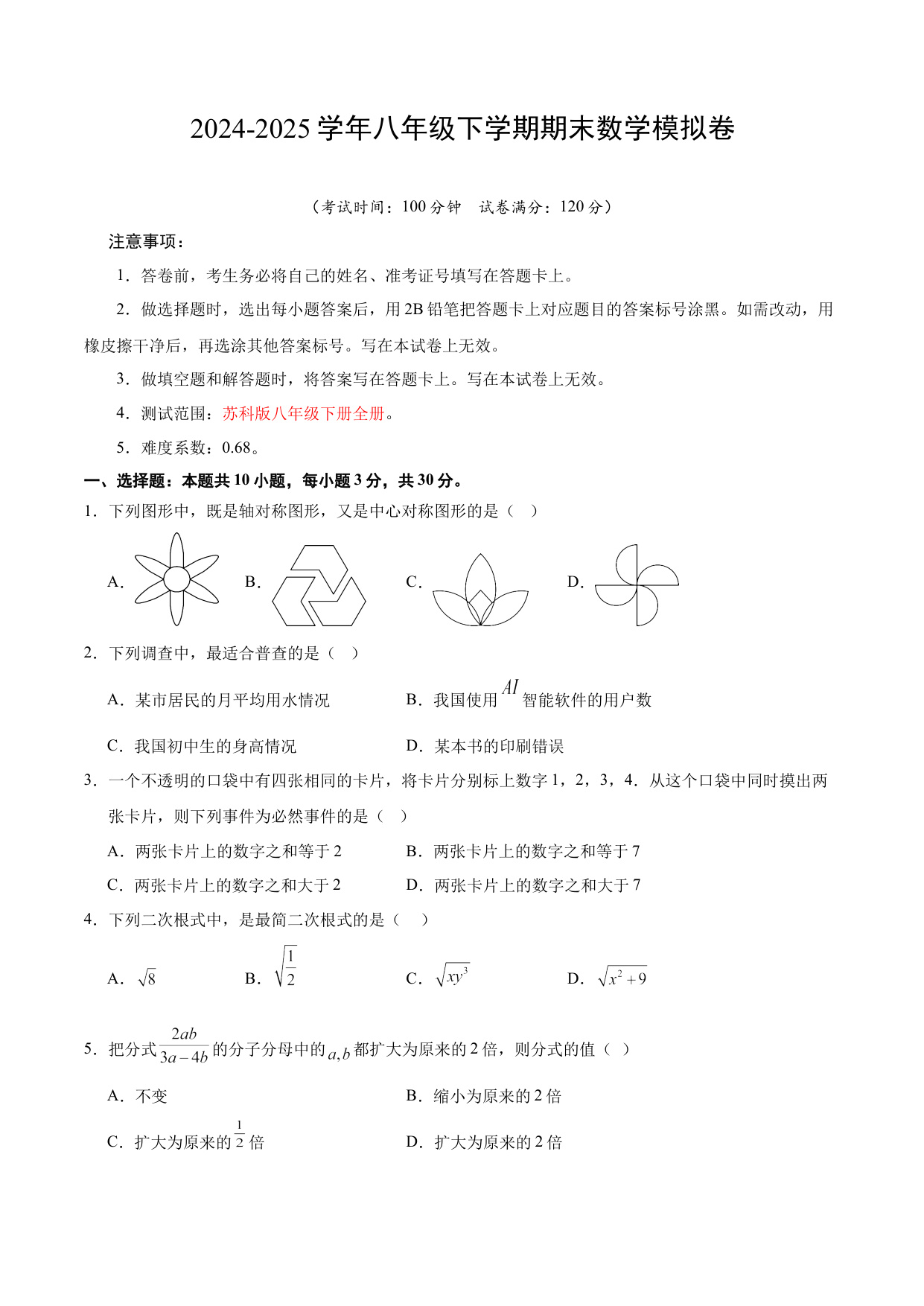 2024-2025 学年八年级下学期期末数学模拟卷

（考试时间：100 分钟　试卷满分：120 分）

注意事项：

1．答卷前，考生务必将自己的姓名、准考证号填写在答题卡上。

2．做选择题时，选出每小题答案后，用 2B 铅笔把答题卡上对应题目的答案标号涂黑。如需改动，用橡皮擦干净后，再选涂其他答案标号。写在本试卷上无效。

3．做填空题和解答题时，将答案写在答题卡上。写在本试卷上无效。

4．测试范围：苏科版八年级下册全册。

5．难度系数：0.68。

一、选择题：本题共 10 小题，每小题 3 分，共 30 分。

1．下列图形中，既是轴对称图形，又是中心对称图形的是（　）

A．　B．　C．　D．

2．下列调查中，最适合普查的是（　）

A．某市居民的月平均用水情况　　B．我国使用 $AI$ 智能软件的用户数

C．我国初中生的身高情况　　D．某本书的印刷错误

3．一个不透明的口袋中有四张相同的卡片，将卡片分别标上数字 1，2，3，4．从这个口袋中同时摸出两张卡片，则下列事件为必然事件的是（　）

A．两张卡片上的数字之和等于 2　　B．两张卡片上的数字之和等于 7

C．两张卡片上的数字之和大于 2　　D．两张卡片上的数字之和大于 7

4．下列二次根式中，是最简二次根式的是（　）

A．$\sqrt{8}$　　B．$\sqrt{\frac{1}{2}}$　　C．$\sqrt{xy^3}$　　D．$\sqrt{x^2+9}$

5．把分式 $\frac{2ab}{3a-4b}$ 的分子分母中的 $a,b$ 都扩大为原来的 2 倍，则分式的值（　）

A．不变　　B．缩小为原来的 2 倍

C．扩大为原来的 $\frac{1}{2}$ 倍　　D．扩大为原来的 2 倍